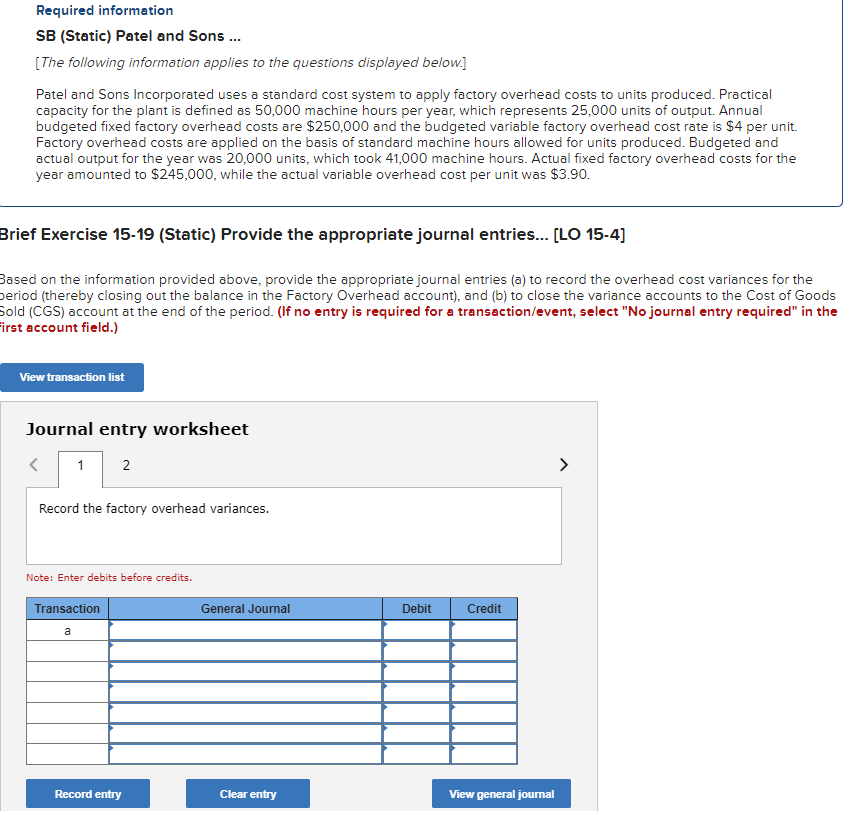 Required information

SB (Static) Patel and Sons ...

[The following information applies to the questions displayed below.]

Patel and Sons Incorporated uses a standard cost system to apply factory overhead costs to units produced. Practical capacity for the plant is defined as 50,000 machine hours per year, which represents 25,000 units of output. Annual budgeted fixed factory overhead costs are \$250,000 and the budgeted variable factory overhead cost rate is \$4 per unit. Factory overhead costs are applied on the basis of standard machine hours allowed for units produced. Budgeted and actual output for the year was 20,000 units, which took 41,000 machine hours. Actual fixed factory overhead costs for the year amounted to \$245,000, while the actual variable overhead cost per unit was \$3.90.

Brief Exercise 15-19 (Static) Provide the appropriate journal entries... [LO 15-4]

Based on the information provided above, provide the appropriate journal entries (a) to record the overhead cost variances for the period (thereby closing out the balance in the Factory Overhead account), and (b) to close the variance accounts to the Cost of Goods Sold (CGS) account at the end of the period. (If no entry is required for a transaction/event, select "No journal entry required" in the first account field.)

View transaction list

Journal entry worksheet

<

1

2

>

Record the factory overhead variances.

Note: Enter debits before credits.

| Transaction | General Journal | Debit | Credit |
|---|---|---|---|
| a | | | |
| | | | |
| | | | |
| | | | |
| | | | |
| | | | |
| | | | |

Record entry

Clear entry

View general journal